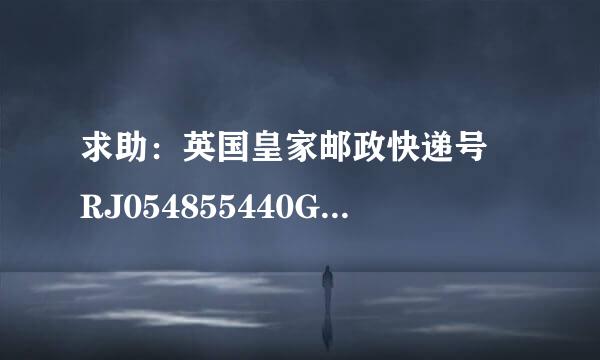 求助：英国皇家邮政快递号
RJ054855440G...